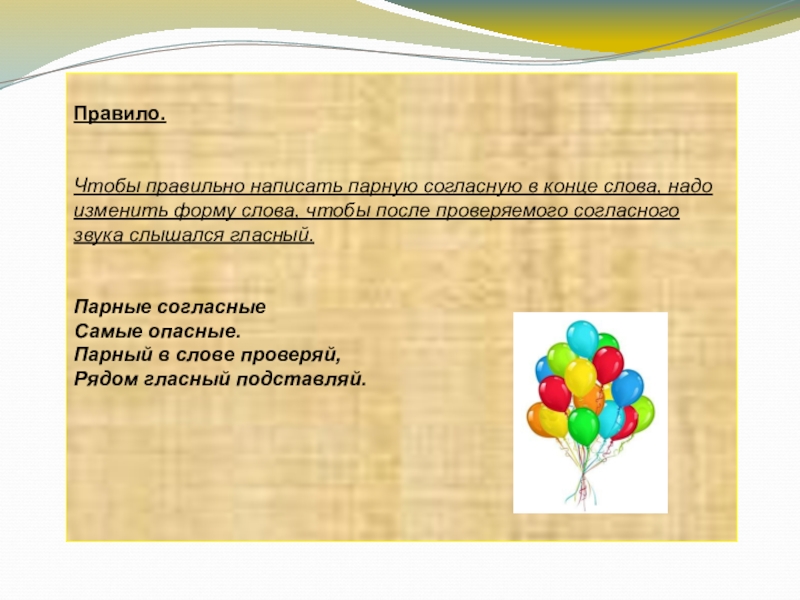 Правило.

Чтобы правильно написать парную согласную в конце слова, надо изменить форму слова, чтобы после проверяемого согласного звука слышался гласный.

Парные согласные
Самые опасные.
Парный в слове проверяй,
Рядом гласный подставляй.